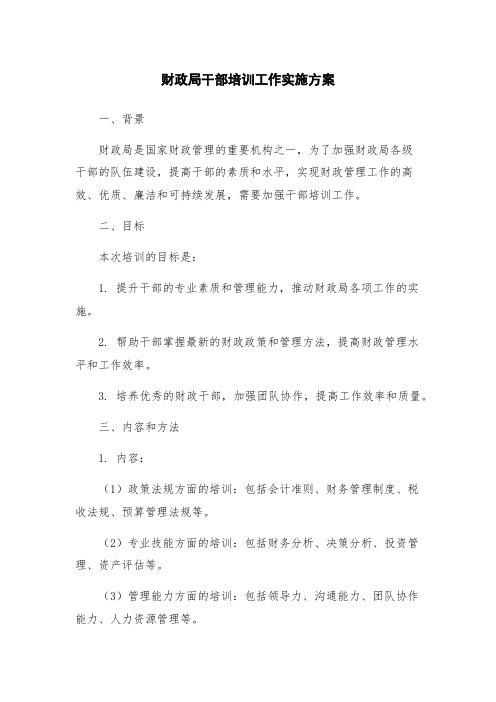 财政局干部培训工作实施方案

一、背景

财政局是国家财政管理的重要机构之一，为了加强财政局各级干部的队伍建设，提高干部的素质和水平，实现财政管理工作的高效、优质、廉洁和可持续发展，需要加强干部培训工作。

二、目标

本次培训的目标是：

1. 提升干部的专业素质和管理能力，推动财政局各项工作的实施。

2. 帮助干部掌握最新的财政政策和管理方法，提高财政管理水平和工作效率。

3. 培养优秀的财政干部，加强团队协作，提高工作效率和质量。

三、内容和方法

1. 内容：

（1）政策法规方面的培训：包括会计准则、财务管理制度、税收法规、预算管理法规等。

（2）专业技能方面的培训：包括财务分析、决策分析、投资管理、资产评估等。

（3）管理能力方面的培训：包括领导力、沟通能力、团队协作能力、人力资源管理等。